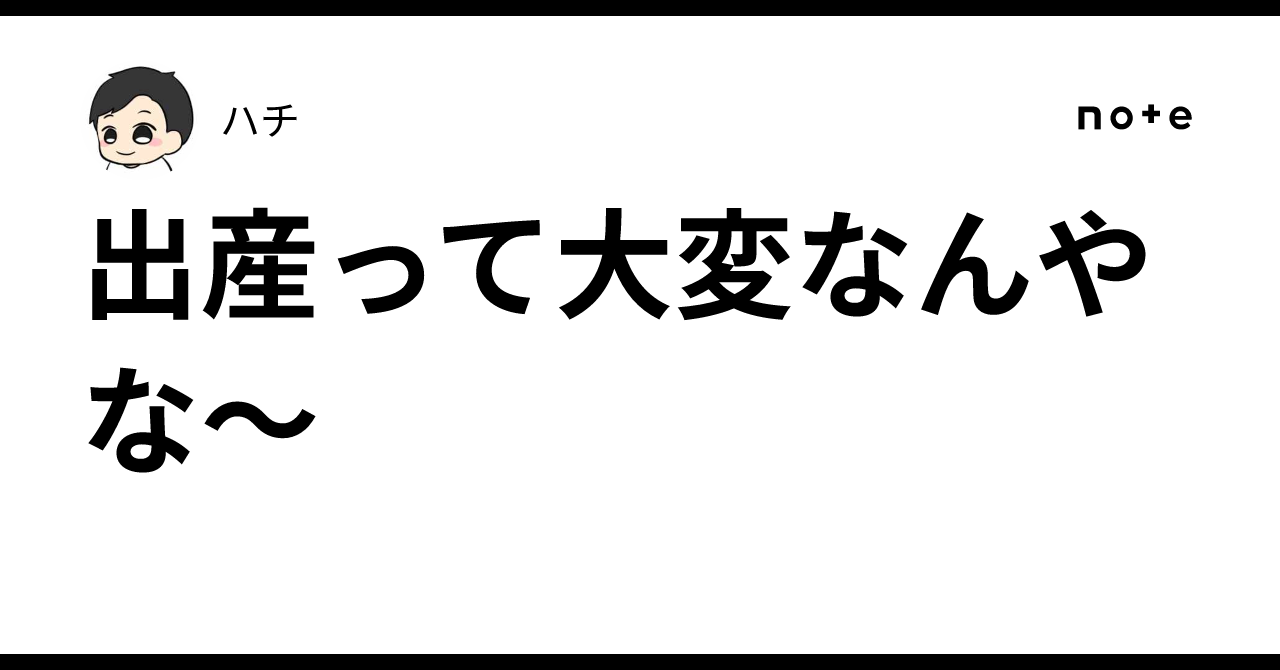 ハチ

note

出産って大変なんやな〜